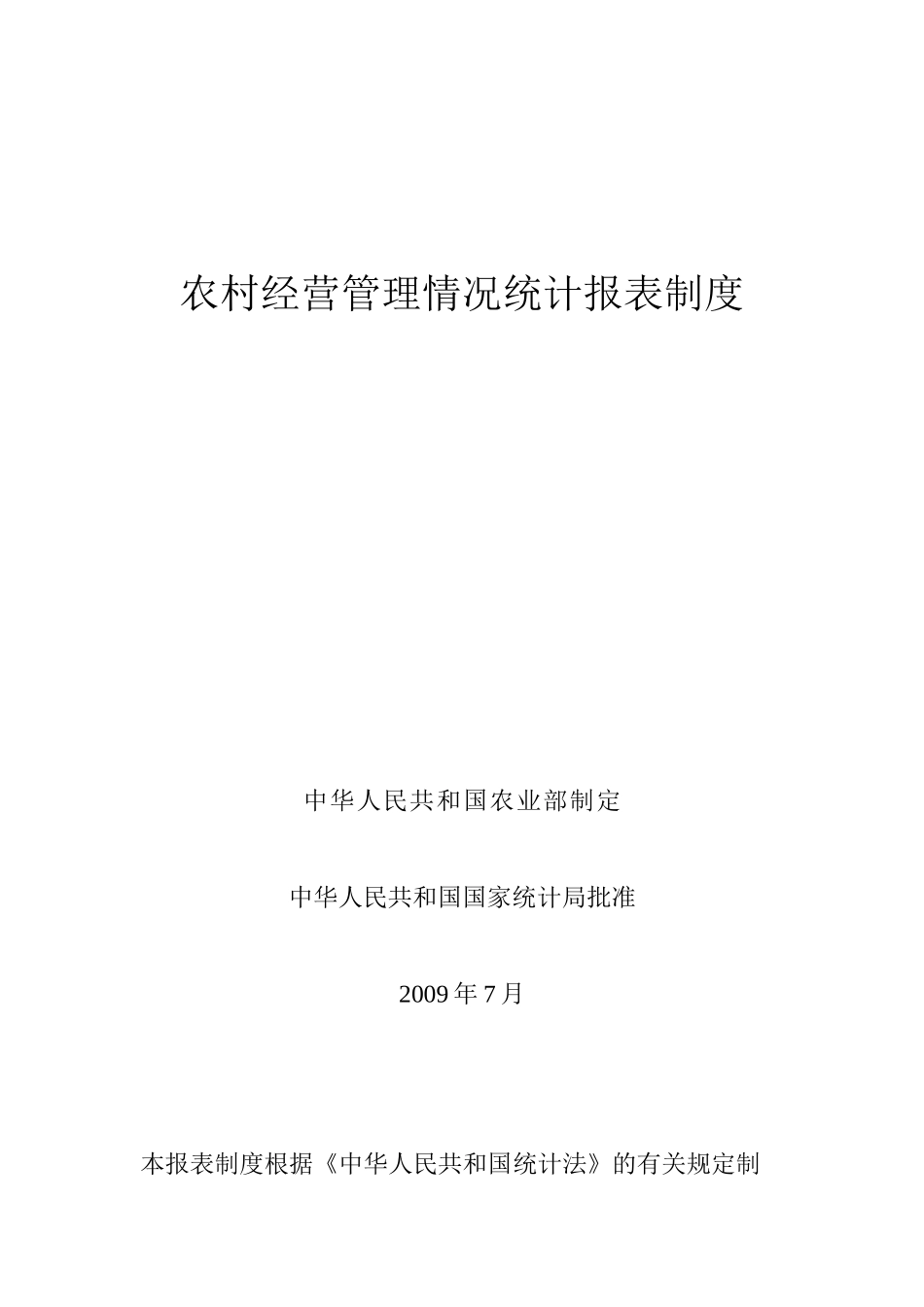 农村经营管理情况统计报表制度

中华人民共和国农业部制定

中华人民共和国国家统计局批准

2009 年 7 月

本报表制度根据《中华人民共和国统计法》的有关规定制